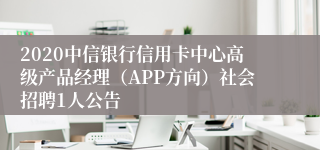 2020中信银行信用卡中心高级产品经理（APP方向）社会招聘1人公告